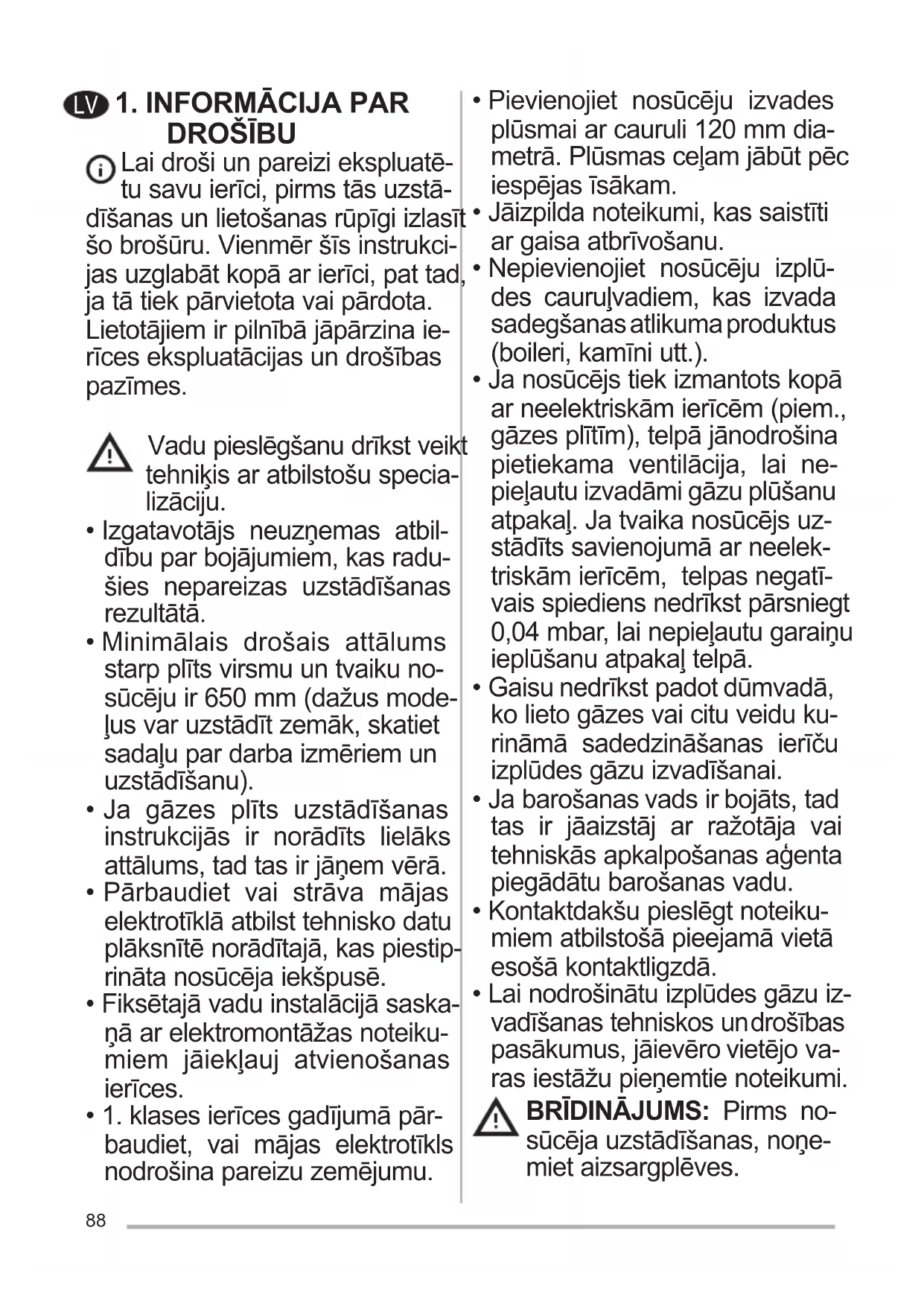 LV 1. INFORMĀCIJA PAR DROŠĪBU

Lai droši un pareizi ekspluatētu savu ierīci, pirms tās uzstādīšanas un lietošanas rūpīgi izlasīt šo brošūru. Vienmēr šīs instrukcijas uzglabāt kopā ar ierīci, pat tad, ja tā tiek pārvietota vai pārdota. Lietotājiem ir pilnībā jāpārzina ierīces ekspluatācijas un drošības pazīmes.

Vadu pieslēgšanu drīkst veikt tehniķis ar atbilstošu specializāciju.

• Izgatavotājs neuzņemas atbildību par bojājumiem, kas radušies nepareizas uzstādīšanas rezultātā.
• Minimālais drošais attālums starp plīts virsmu un tvaiku nosūcēju ir 650 mm (dažus modeļus var uzstādīt zemāk, skatiet sadaļu par darba izmēriem un uzstādīšanu).
• Ja gāzes plīts uzstādīšanas instrukcijās ir norādīts lielāks attālums, tad tas ir jāņem vērā.
• Pārbaudiet vai strāva mājas elektrotīklā atbilst tehnisko datu plāksnītē norādītajā, kas piestiprināta nosūcēja iekšpusē.
• Fiksētajā vadu instalācijā saskaņā ar elektromontāžas noteikumiem jāiekļauj atvienošanas ierīces.
• 1. klases ierīces gadījumā pārbaudiet, vai mājas elektrotīkls nodrošina pareizu zemējumu.
• Pievienojiet nosūcēju izvades plūsmai ar cauruli 120 mm diametrā. Plūsmas ceļam jābūt pēc iespējas īsākam.
• Jāizpilda noteikumi, kas saistīti ar gaisa atbrīvošanu.
• Nepievienojiet nosūcēju izplūdes cauruļvadiem, kas izvada sadegšanas atlikuma produktus (boileri, kamīni utt.).
• Ja nosūcējs tiek izmantots kopā ar neelektriskām ierīcēm (piem., gāzes plītīm), telpā jānodrošina pietiekama ventilācija, lai nepieļautu izvadāmi gāzu plūšanu atpakaļ. Ja tvaika nosūcējs uzstādīts savienojumā ar neelektriskām ierīcēm, telpas negatīvais spiediens nedrīkst pārsniegt 0,04 mbar, lai nepieļautu garaiņu ieplūšanu atpakaļ telpā.
• Gaisu nedrīkst padot dūmvadā, ko lieto gāzes vai citu veidu kurināmā sadedzināšanas ierīču izplūdes gāzu izvadīšanai.
• Ja barošanas vads ir bojāts, tad tas ir jāaizstāj ar ražotāja vai tehniskās apkalpošanas aģenta piegādātu barošanas vadu.
• Kontaktdakšu pieslēgt noteikumiem atbilstošā pieejamā vietā esošā kontaktligzdā.
• Lai nodrošinātu izplūdes gāzu izvadīšanas tehniskos un drošības pasākumus, jāievēro vietējo varas iestāžu pieņemtie noteikumi.

BRĪDINĀJUMS: Pirms nosūcēja uzstādīšanas, noņemiet aizsargplēves.

88